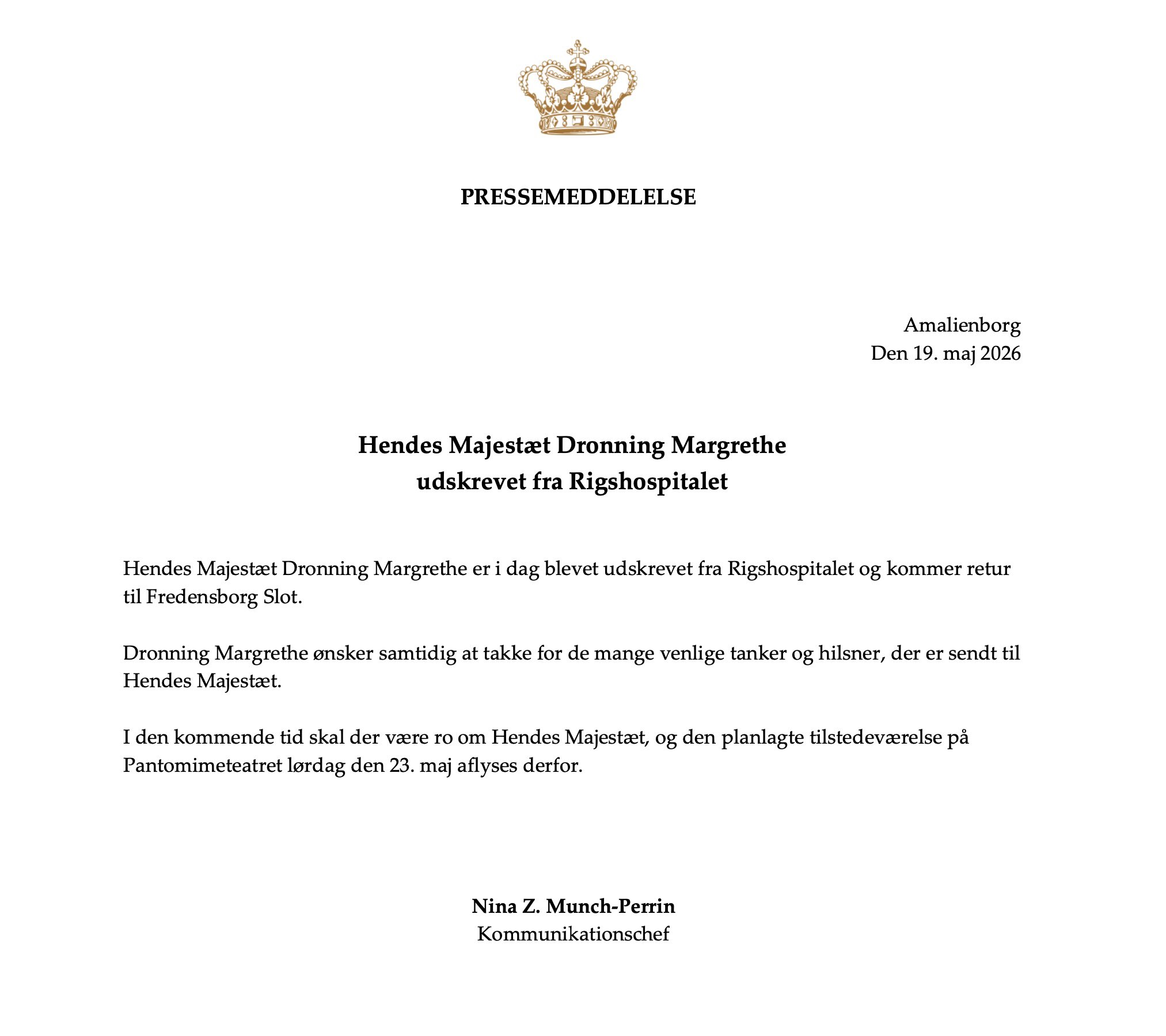 PRESSEMEDDELELSE

Amalienborg
Den 19. maj 2026

Hendes Majestæt Dronning Margrethe
udskrevet fra Rigshospitalet

Hendes Majestæt Dronning Margrethe er i dag blevet udskrevet fra Rigshospitalet og kommer retur til Fredensborg Slot.

Dronning Margrethe ønsker samtidig at takke for de mange venlige tanker og hilsner, der er sendt til Hendes Majestæt.

I den kommende tid skal der være ro om Hendes Majestæt, og den planlagte tilstedeværelse på Pantomimeteatret lørdag den 23. maj aflyses derfor.

Nina Z. Munch-Perrin
Kommunikationschef